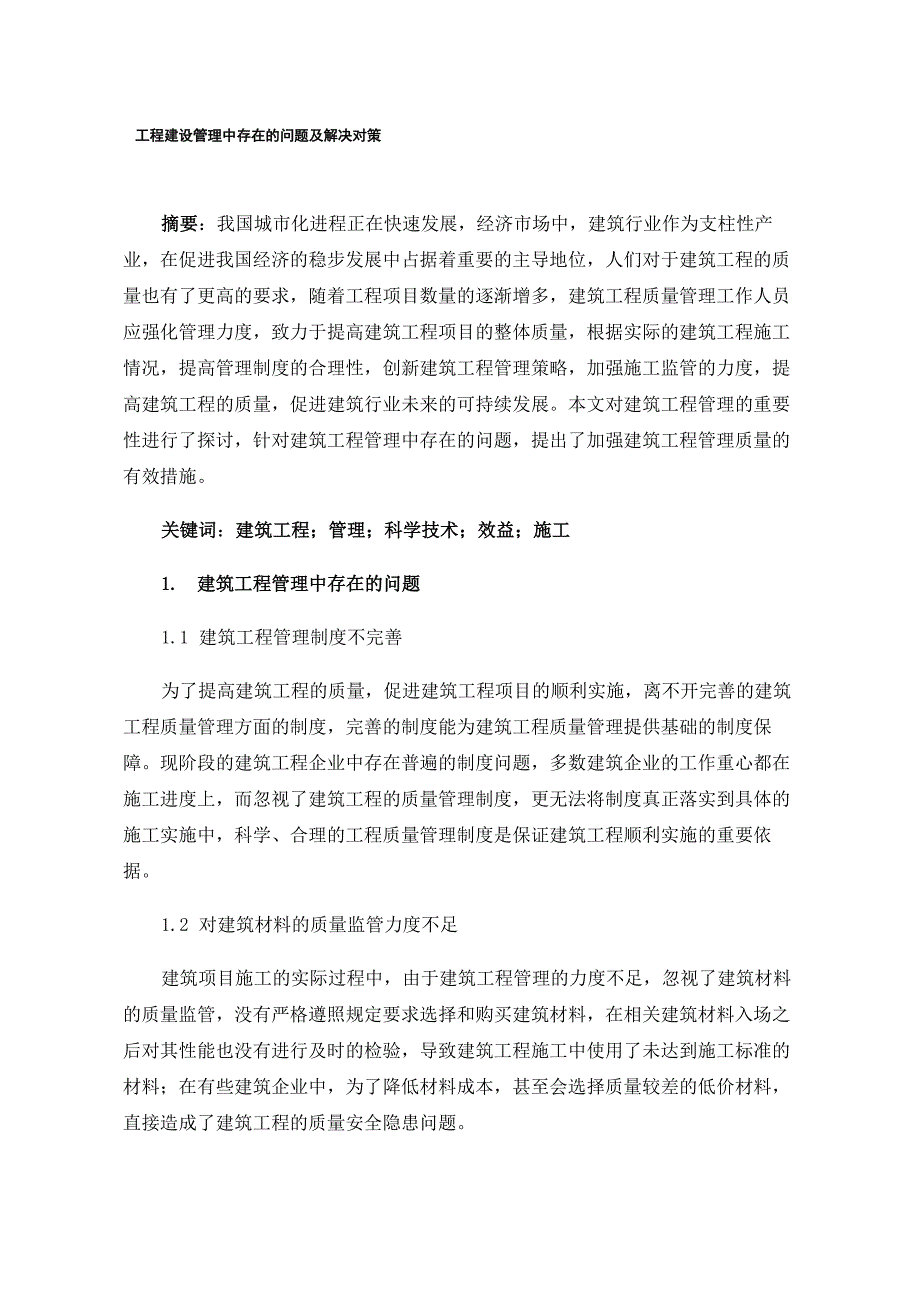 工程建设管理中存在的问题及解决对策

摘要：我国城市化进程正在快速发展，经济市场中，建筑行业作为支柱性产业，在促进我国经济的稳步发展中占据着重要的主导地位，人们对于建筑工程的质量也有了更高的要求，随着工程项目数量的逐渐增多，建筑工程质量管理工作人员应强化管理力度，致力于提高建筑工程项目的整体质量，根据实际的建筑工程施工情况，提高管理制度的合理性，创新建筑工程管理策略，加强施工监管的力度，提高建筑工程的质量，促进建筑行业未来的可持续发展。本文对建筑工程管理的重要性进行了探讨，针对建筑工程管理中存在的问题，提出了加强建筑工程管理质量的有效措施。

关键词：建筑工程；管理；科学技术；效益；施工

1. 建筑工程管理中存在的问题

1.1 建筑工程管理制度不完善

为了提高建筑工程的质量，促进建筑工程项目的顺利实施，离不开完善的建筑工程质量管理方面的制度，完善的制度能为建筑工程质量管理提供基础的制度保障。现阶段的建筑工程企业中存在普遍的制度问题，多数建筑企业的工作重心都在施工进度上，而忽视了建筑工程的质量管理制度，更无法将制度真正落实到具体的施工实施中，科学、合理的工程质量管理制度是保证建筑工程顺利实施的重要依据。

1.2 对建筑材料的质量监管力度不足

建筑项目施工的实际过程中，由于建筑工程管理的力度不足，忽视了建筑材料的质量监管，没有严格遵照规定要求选择和购买建筑材料，在相关建筑材料入场之后对其性能也没有进行及时的检验，导致建筑工程施工中使用了未达到施工标准的材料；在有些建筑企业中，为了降低材料成本，甚至会选择质量较差的低价材料，直接造成了建筑工程的质量安全隐患问题。